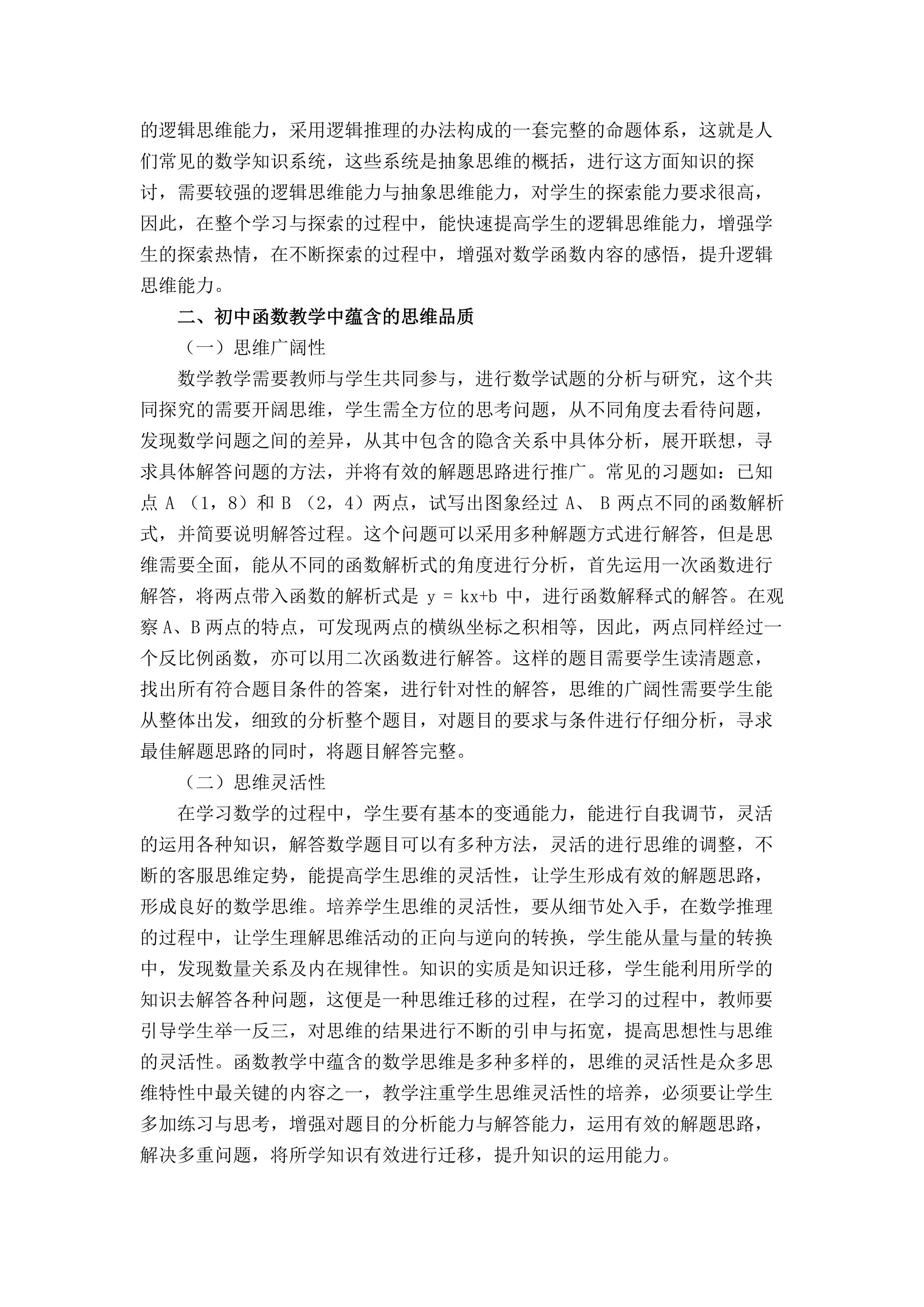 的逻辑思维能力，采用逻辑推理的办法构成的一套完整的命题体系，这就是人们常见的数学知识系统，这些系统是抽象思维的概括，进行这方面知识的探讨，需要较强的逻辑思维能力与抽象思维能力，对学生的探索能力要求很高，因此，在整个学习与探索的过程中，能快速提高学生的逻辑思维能力，增强学生的探索热情，在不断探索的过程中，增强对数学函数内容的感悟，提升逻辑思维能力。

二、初中函数教学中蕴含的思维品质

（一）思维广阔性

数学教学需要教师与学生共同参与，进行数学试题的分析与研究，这个共同探究的需要开阔思维，学生需全方位的思考问题，从不同角度去看待问题，发现数学问题之间的差异，从其中包含的隐含关系中具体分析，展开联想，寻求具体解答问题的方法，并将有效的解题思路进行推广。常见的习题如：已知点 A （1，8）和 B （2，4）两点，试写出图象经过 A、 B 两点不同的函数解析式，并简要说明解答过程。这个问题可以采用多种解题方式进行解答，但是思维需要全面，能从不同的函数解析式的角度进行分析，首先运用一次函数进行解答，将两点带入函数的解析式是 $y = kx+b$ 中，进行函数解释式的解答。在观察 A、B 两点的特点，可发现两点的横纵坐标之积相等，因此，两点同样经过一个反比例函数，亦可以用二次函数进行解答。这样的题目需要学生读清题意，找出所有符合题目条件的答案，进行针对性的解答，思维的广阔性需要学生能从整体出发，细致的分析整个题目，对题目的要求与条件进行仔细分析，寻求最佳解题思路的同时，将题目解答完整。

（二）思维灵活性

在学习数学的过程中，学生要有基本的变通能力，能进行自我调节，灵活的运用各种知识，解答数学题目可以有多种方法，灵活的进行思维的调整，不断的客服思维定势，能提高学生思维的灵活性，让学生形成有效的解题思路，形成良好的数学思维。培养学生思维的灵活性，要从细节处入手，在数学推理的过程中，让学生理解思维活动的正向与逆向的转换，学生能从量与量的转换中，发现数量关系及内在规律性。知识的实质是知识迁移，学生能利用所学的知识去解答各种问题，这便是一种思维迁移的过程，在学习的过程中，教师要引导学生举一反三，对思维的结果进行不断的引申与拓宽，提高思想性与思维的灵活性。函数教学中蕴含的数学思维是多种多样的，思维的灵活性是众多思维特性中最关键的内容之一，教学注重学生思维灵活性的培养，必须要让学生多加练习与思考，增强对题目的分析能力与解答能力，运用有效的解题思路，解决多重问题，将所学知识有效进行迁移，提升知识的运用能力。